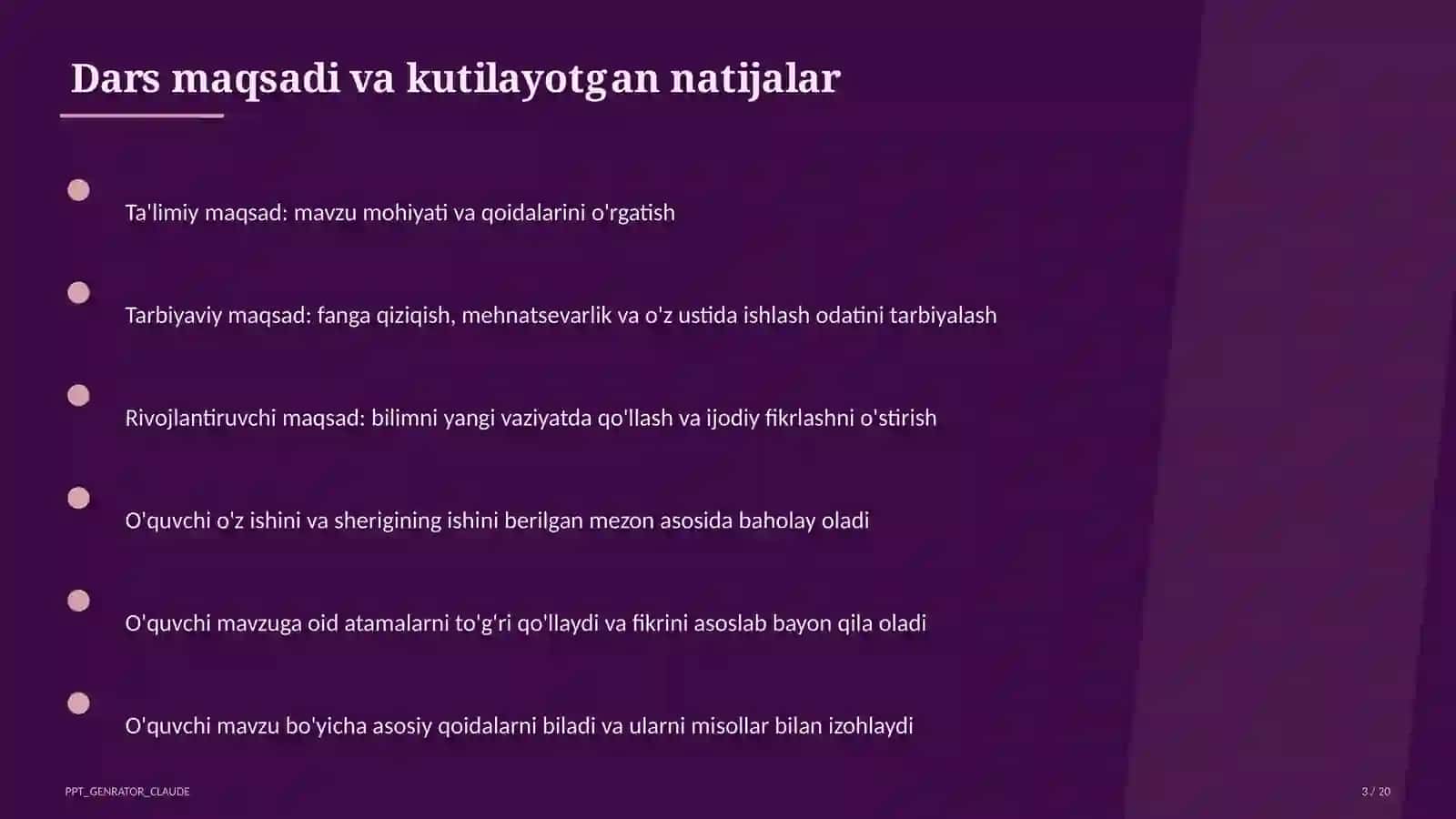 Dars maqsadi va kutilayotgan natijalar

Ta'limiy maqsad: mavzu mohiyati va qoidalarini o'rgatish

Tarbiyaviy maqsad: fanga qiziqish, mehnatsevarlik va o'z ustida ishlash odatini tarbiyalash

Rivojlantiruvchi maqsad: bilimni yangi vaziyatda qo'llash va ijodiy fikrlashni o'stirish

O'quvchi o'z ishini va sherigining ishini berilgan mezon asosida baholay oladi

O'quvchi mavzuga oid atamalarni to'g'ri qo'llaydi va fikrini asoslab bayon qila oladi

O'quvchi mavzu bo'yicha asosiy qoidalarni biladi va ularni misollar bilan izohlaydi

PPT_GENRATOR_CLAUDE

3 / 20